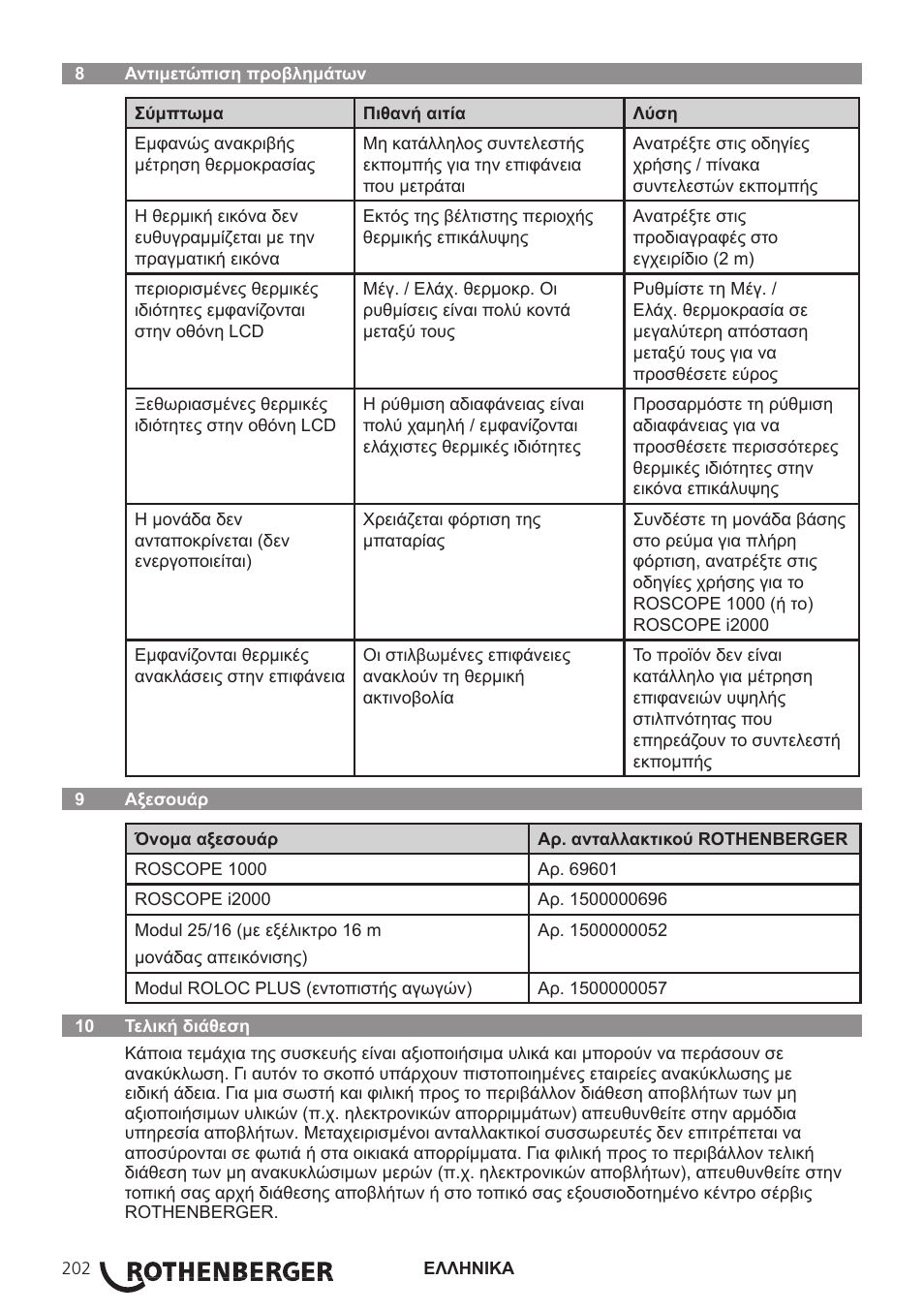 8 Αντιμετώπιση προβλημάτων

| Σύμπτωμα | Πιθανή αιτία | Λύση |
|---|---|---|
| Εμφανώς ανακριβής μέτρηση θερμοκρασίας | Μη κατάλληλος συντελεστής εκπομπής για την επιφάνεια που μετράται | Ανατρέξτε στις οδηγίες χρήσης / πίνακα συντελεστών εκπομπής |
| Η θερμική εικόνα δεν ευθυγραμμίζεται με την πραγματική εικόνα | Εκτός της βέλτιστης περιοχής θερμικής επικάλυψης | Ανατρέξτε στις προδιαγραφές στο εγχειρίδιο (2 m) |
| περιορισμένες θερμικές ιδιότητες εμφανίζονται στην οθόνη LCD | Μέγ. / Ελάχ. θερμοκρ. Οι ρυθμίσεις είναι πολύ κοντά μεταξύ τους | Ρυθμίστε τη Μέγ. / Ελάχ. θερμοκρασία σε μεγαλύτερη απόσταση μεταξύ τους για να προσθέσετε εύρος |
| Ξεθωριασμένες θερμικές ιδιότητες στην οθόνη LCD | Η ρύθμιση αδιαφάνειας είναι πολύ χαμηλή / εμφανίζονται ελάχιστες θερμικές ιδιότητες | Προσαρμόστε τη ρύθμιση αδιαφάνειας για να προσθέσετε περισσότερες θερμικές ιδιότητες στην εικόνα επικάλυψης |
| Η μονάδα δεν ανταποκρίνεται (δεν ενεργοποιείται) | Χρειάζεται φόρτιση της μπαταρίας | Συνδέστε τη μονάδα βάσης στο ρεύμα για πλήρη φόρτιση, ανατρέξτε στις οδηγίες χρήσης για το ROSCOPE 1000 (ή το) ROSCOPE i2000 |
| Εμφανίζονται θερμικές ανακλάσεις στην επιφάνεια | Οι στιλβωμένες επιφάνειες ανακλούν τη θερμική ακτινοβολία | Το προϊόν δεν είναι κατάλληλο για μέτρηση επιφανειών υψηλής στιλπνότητας που επηρεάζουν το συντελεστή εκπομπής |

9 Αξεσουάρ

| Όνομα αξεσουάρ | Αρ. ανταλλακτικού ROTHENBERGER |
|---|---|
| ROSCOPE 1000 | Αρ. 69601 |
| ROSCOPE i2000 | Αρ. 1500000696 |
| Modul 25/16 (με εξέλικτρο 16 m μονάδας απεικόνισης) | Αρ. 1500000052 |
| Modul ROLOC PLUS (εντοπιστής αγωγών) | Αρ. 1500000057 |

10 Τελική διάθεση

Κάποια τεμάχια της συσκευής είναι αξιοποιήσιμα υλικά και μπορούν να περάσουν σε ανακύκλωση. Γι αυτόν το σκοπό υπάρχουν πιστοποιημένες εταιρείες ανακύκλωσης με ειδική άδεια. Για μια σωστή και φιλική προς το περιβάλλον διάθεση αποβλήτων των μη αξιοποιήσιμων υλικών (π.χ. ηλεκτρονικών απορριμμάτων) απευθυνθείτε στην αρμόδια υπηρεσία αποβλήτων. Μεταχειρισμένοι ανταλλακτικοί συσσωρευτές δεν επιτρέπεται να αποσύρονται σε φωτιά ή στα οικιακά απορρίμματα. Για φιλική προς το περιβάλλον τελική διάθεση των μη ανακυκλώσιμων μερών (π.χ. ηλεκτρονικών αποβλήτων), απευθυνθείτε στην τοπική σας αρχή διάθεσης αποβλήτων ή στο τοπικό σας εξουσιοδοτημένο κέντρο σέρβις ROTHENBERGER.

202 ROTHENBERGER ΕΛΛΗΝΙΚΑ